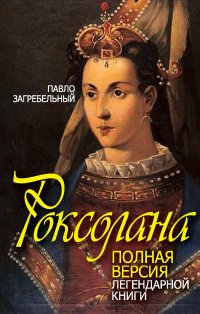 ПАВЛО
ЗАГРЕБЕЛЬНЫЙ

Роксолана

ПОЛНАЯ ВЕРСИЯ ЛЕГЕНДАРНОЙ КНИГИ